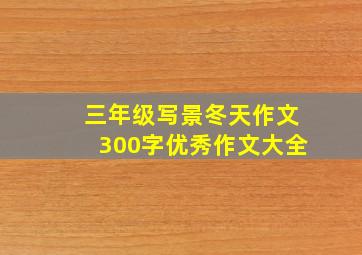 三年级写景冬天作文
300字优秀作文大全